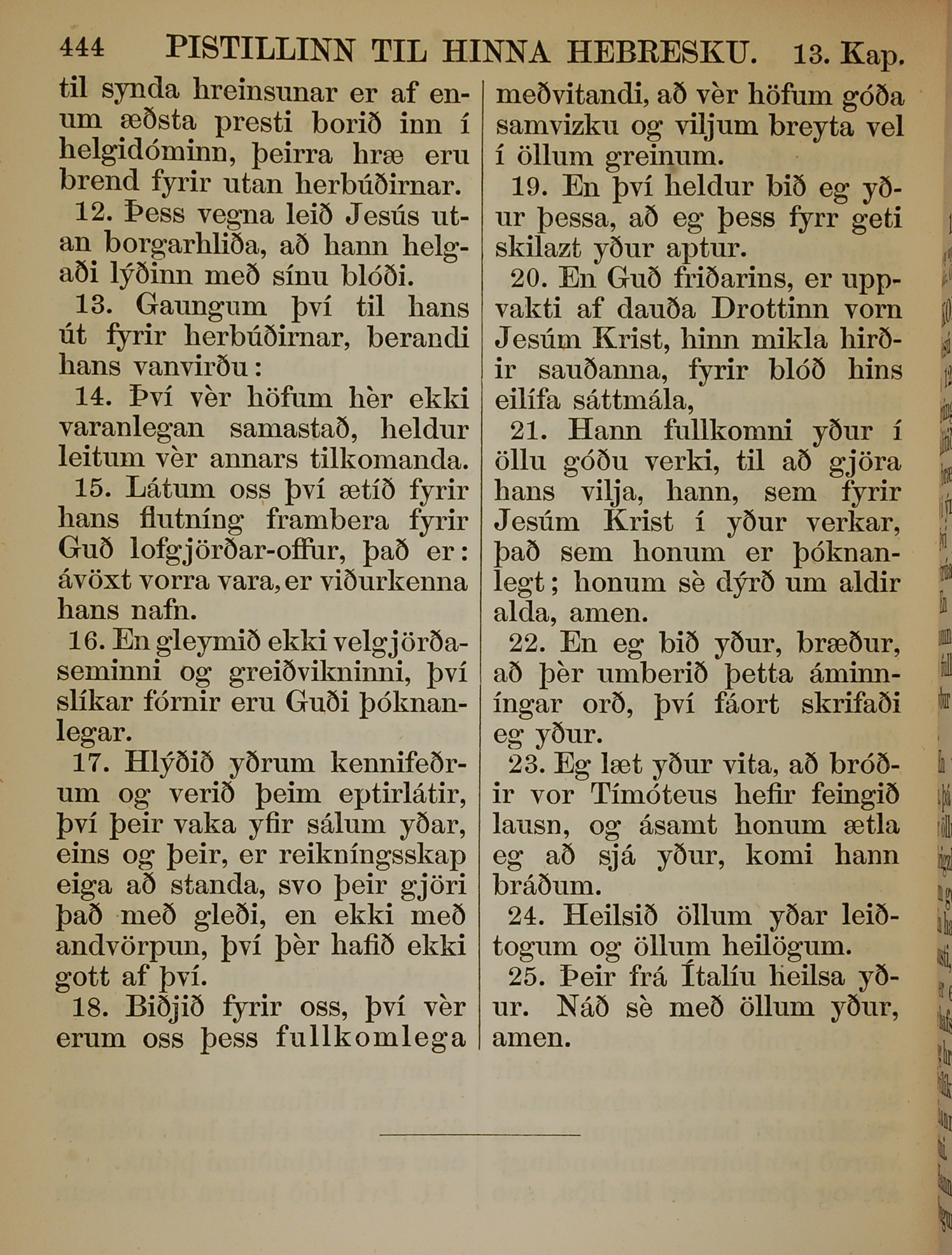 444 PISTILLINN TIL HINNA HEBRESKU. 13. Kap.

til synda hreinsunar er af enum æðsta presti borið inn í helgidóminn, þeirra hræ eru brend fyrir utan herbúðirnar.

12. Þess vegna leið Jesús utan borgarhliða, að hann helgaði lýðinn með sínu blóði.

13. Gaungum því til hans út fyrir herbúðirnar, berandi hans vanvirðu:

14. Því vèr höfum hèr ekki varanlegan samastað, heldur leitum vèr annars tilkomanda.

15. Látum oss því ætíð fyrir hans flutníng frambera fyrir Guð lofgjörðar-offur, það er: ávöxt vorra vara, er viðurkenna hans nafn.

16. En gleymið ekki velgjörðaseminni og greiðvikninni, því slíkar fórnir eru Guði þóknanlegar.

17. Hlýðið yðrum kennifeðrum og verið þeim eptirlátir, því þeir vaka yfir sálum yðar, eins og þeir, er reikníngsskap eiga að standa, svo þeir gjöri það með gleði, en ekki með andvörpun, því þèr hafið ekki gott af því.

18. Biðjið fyrir oss, því vèr erum oss þess fullkomlega meðvitandi, að vèr höfum góða samvizku og viljum breyta vel í öllum greinum.

19. En því heldur bið eg yður þessa, að eg þess fyrr geti skilazt yður aptur.

20. En Guð friðarins, er uppvakti af dauða Drottinn vorn Jesúm Krist, hinn mikla hirðir sauðanna, fyrir blóð hins eilífa sáttmála,

21. Hann fullkomni yður í öllu góðu verki, til að gjöra hans vilja, hann, sem fyrir Jesúm Krist í yður verkar, það sem honum er þóknanlegt; honum sè dýrð um aldir alda, amen.

22. En eg bið yður, bræður, að þèr umberið þetta áminníngar orð, því fáort skrifaði eg yður.

23. Eg læt yður vita, að bróðir vor Tímóteus hefir feingið lausn, og ásamt honum ætla eg að sjá yður, komi hann bráðum.

24. Heilsið öllum yðar leiðtogum og öllum heilögum.

25. Þeir frá Ítalíu heilsa yður. Náð sè með öllum yður, amen.